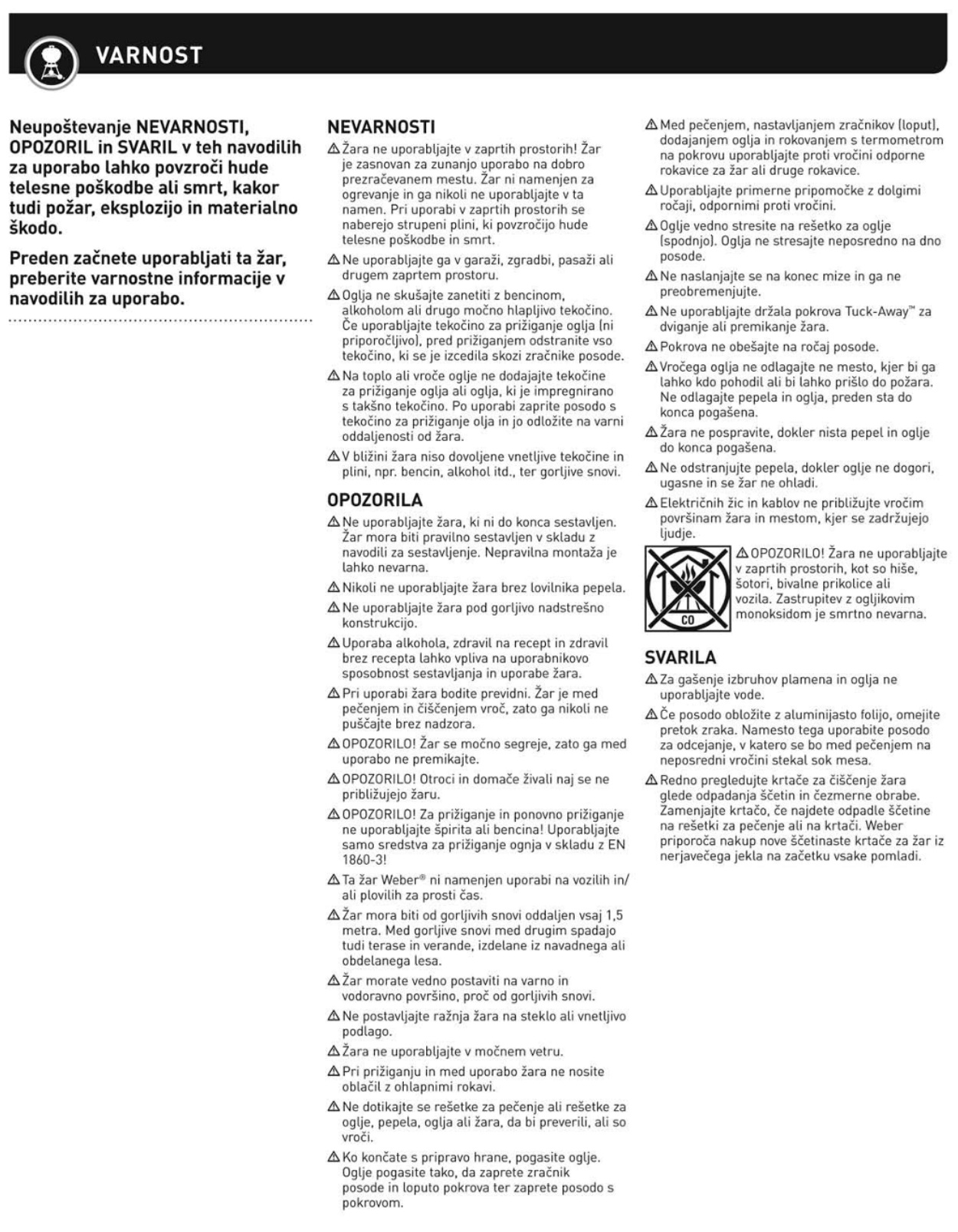 VARNOST

Neupoštevanje NEVARNOSTI, OPOZORIL in SVARIL v teh navodilih za uporabo lahko povzroči hude telesne poškodbe ali smrt, kakor tudi požar, eksplozijo in materialno škodo.

Preden začnete uporabljati ta žar, preberite varnostne informacije v navodilih za uporabo.

NEVARNOSTI

⚠ Žara ne uporabljajte v zaprtih prostorih! Žar je zasnovan za zunanjo uporabo na dobro prezračevanem mestu. Žar ni namenjen za ogrevanje in ga nikoli ne uporabljajte v ta namen. Pri uporabi v zaprtih prostorih se naberejo strupeni plini, ki povzročijo hude telesne poškodbe in smrt.

⚠ Ne uporabljajte ga v garaži, zgradbi, pasaži ali drugem zaprtem prostoru.

⚠ Oglja ne skušajte zanetiti z bencinom, alkoholom ali drugo močno hlapljivo tekočino. Če uporabljajte tekočino za prižiganje oglja (ni priporočljivo), pred prižiganjem odstranite vso tekočino, ki se je izcedila skozi zračnike posode.

⚠ Na toplo ali vroče oglje ne dodajajte tekočine za prižiganje oglja ali oglja, ki je impregnirano s takšno tekočino. Po uporabi zaprite posodo s tekočino za prižiganje olja in jo odložite na varni oddaljenosti od žara.

⚠ V bližini žara niso dovoljene vnetljive tekočine in plini, npr. bencin, alkohol itd., ter gorljive snovi.

OPOZORILA

⚠ Ne uporabljajte žara, ki ni do konca sestavljen. Žar mora biti pravilno sestavljen v skladu z navodili za sestavljenje. Nepravilna montaža je lahko nevarna.

⚠ Nikoli ne uporabljajte žara brez lovilnika pepela.

⚠ Ne uporabljajte žara pod gorljivo nadstrešno konstrukcijo.

⚠ Uporaba alkohola, zdravil na recept in zdravil brez recepta lahko vpliva na uporabnikovo sposobnost sestavljanja in uporabe žara.

⚠ Pri uporabi žara bodite previdni. Žar je med pečenjem in čiščenjem vroč, zato ga nikoli ne puščajte brez nadzora.

⚠ OPOZORILO! Žar se močno segreje, zato ga med uporabo ne premikajte.

⚠ OPOZORILO! Otroci in domače živali naj se ne približujejo žaru.

⚠ OPOZORILO! Za prižiganje in ponovno prižiganje ne uporabljajte špirita ali bencina! Uporabljajte samo sredstva za prižiganje ognja v skladu z EN 1860-3!

⚠ Ta žar Weber® ni namenjen uporabi na vozilih in/ali plovilih za prosti čas.

⚠ Žar mora biti od gorljivih snovi oddaljen vsaj 1,5 metra. Med gorljive snovi med drugim spadajo tudi terase in verande, izdelane iz navadnega ali obdelanega lesa.

⚠ Žar morate vedno postaviti na varno in vodoravno površino, proč od gorljivih snovi.

⚠ Ne postavljajte ražnja žara na steklo ali vnetljivo podlago.

⚠ Žara ne uporabljajte v močnem vetru.

⚠ Pri prižiganju in med uporabo žara ne nosite oblačil z ohlapnimi rokavi.

⚠ Ne dotikajte se rešetke za pečenje ali rešetke za oglje, pepela, oglja ali žara, da bi preverili, ali so vroči.

⚠ Ko končate s pripravo hrane, pogasite oglje. Oglje pogasite tako, da zaprete zračnik posode in loputo pokrova ter zaprete posodo s pokrovom.

⚠ Med pečenjem, nastavljanjem zračnikov (loput), dodajanjem oglja in rokovanjem s termometrom na pokrovu uporabljajte proti vročini odporne rokavice za žar ali druge rokavice.

⚠ Uporabljajte primerne pripomočke z dolgimi ročaji, odpornimi proti vročini.

⚠ Oglje vedno stresite na rešetko za oglje (spodnjo). Oglja ne stresajte neposredno na dno posode.

⚠ Ne naslanjajte se na konec mize in ga ne preobremenjujte.

⚠ Ne uporabljajte držala pokrova Tuck-Away™ za dviganje ali premikanje žara.

⚠ Pokrova ne obešajte na ročaj posode.

⚠ Vročega oglja ne odlagajte ne mesto, kjer bi ga lahko kdo pohodil ali bi lahko prišlo do požara. Ne odlagajte pepela in oglja, preden sta do konca pogašena.

⚠ Žara ne pospravite, dokler nista pepel in oglje do konca pogašena.

⚠ Ne odstranjujte pepela, dokler oglje ne dogori, ugasne in se žar ne ohladi.

⚠ Električnih žic in kablov ne približujte vročim površinam žara in mestom, kjer se zadržujejo ljudje.

CO

⚠ OPOZORILO! Žara ne uporabljajte v zaprtih prostorih, kot so hiše, šotori, bivalne prikolice ali vozila. Zastrupitev z ogljikovim monoksidom je smrtno nevarna.

SVARILA

⚠ Za gašenje izbruhov plamena in oglja ne uporabljajte vode.

⚠ Če posodo obložite z aluminijasto folijo, omejite pretok zraka. Namesto tega uporabite posodo za odcejanje, v katero se bo med pečenjem na neposredni vročini stekal sok mesa.

⚠ Redno pregledujte krtače za čiščenje žara glede odpadanja ščetin in čezmerne obrabe. Zamenjajte krtačo, če najdete odpadle ščetine na rešetki za pečenje ali na krtači. Weber priporoča nakup nove ščetinaste krtače za žar iz nerjavečega jekla na začetku vsake pomladi.